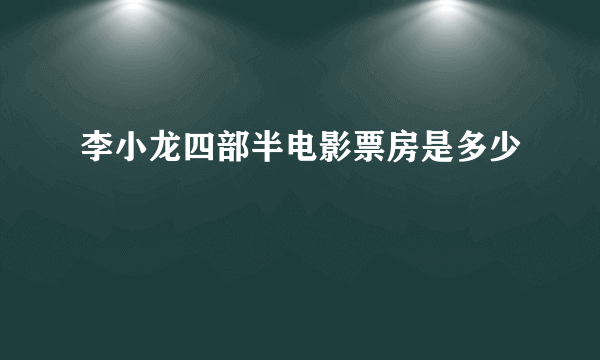 李小龙四部半电影票房是多少